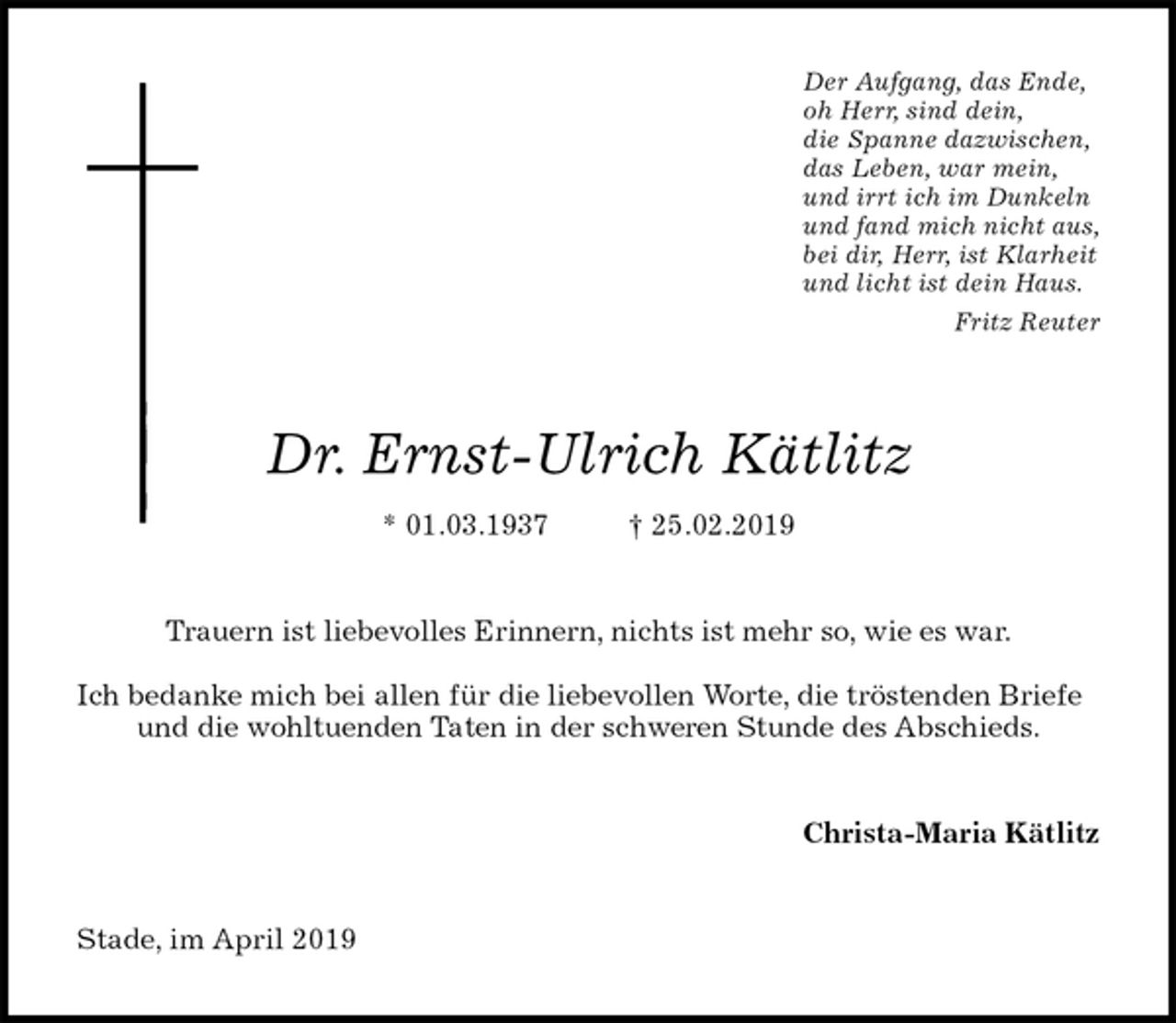 Der Aufgang, das Ende,
oh Herr, sind dein,
die Spanne dazwischen,
das Leben, war mein,
und irrt ich im Dunkeln
und fand mich nicht aus,
bei dir, Herr, ist Klarheit
und licht ist dein Haus.
Fritz Reuter

Dr. Ernst-Ulrich Kätlitz

* 01.03.1937 † 25.02.2019

Trauern ist liebevolles Erinnern, nichts ist mehr so, wie es war.

Ich bedanke mich bei allen für die liebevollen Worte, die tröstenden Briefe und die wohltuenden Taten in der schweren Stunde des Abschieds.

Christa-Maria Kätlitz

Stade, im April 2019